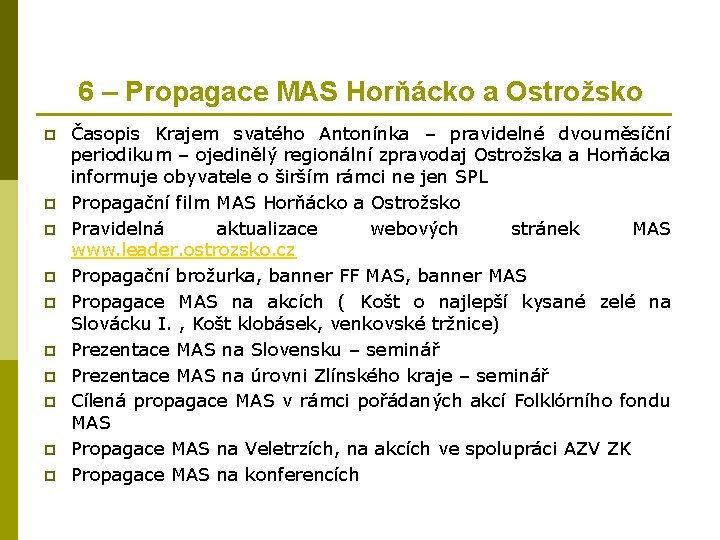 6 – Propagace MAS Horňácko a Ostrožsko

Časopis Krajem svatého Antonínka – pravidelné dvouměsíční periodikum – ojedinělý regionální zpravodaj Ostrožska a Horňácka informuje obyvatele o širším rámci ne jen SPL
Propagační film MAS Horňácko a Ostrožsko
Pravidelná aktualizace webových stránek MAS www.leader.ostrozsko.cz
Propagační brožurka, banner FF MAS, banner MAS
Propagace MAS na akcích ( Košt o najlepší kysané zelé na Slovácku I. , Košt klobásek, venkovské tržnice)
Prezentace MAS na Slovensku – seminář
Prezentace MAS na úrovni Zlínského kraje – seminář
Cílená propagace MAS v rámci pořádaných akcí Folklórního fondu MAS
Propagace MAS na Veletrzích, na akcích ve spolupráci AZV ZK
Propagace MAS na konferencích